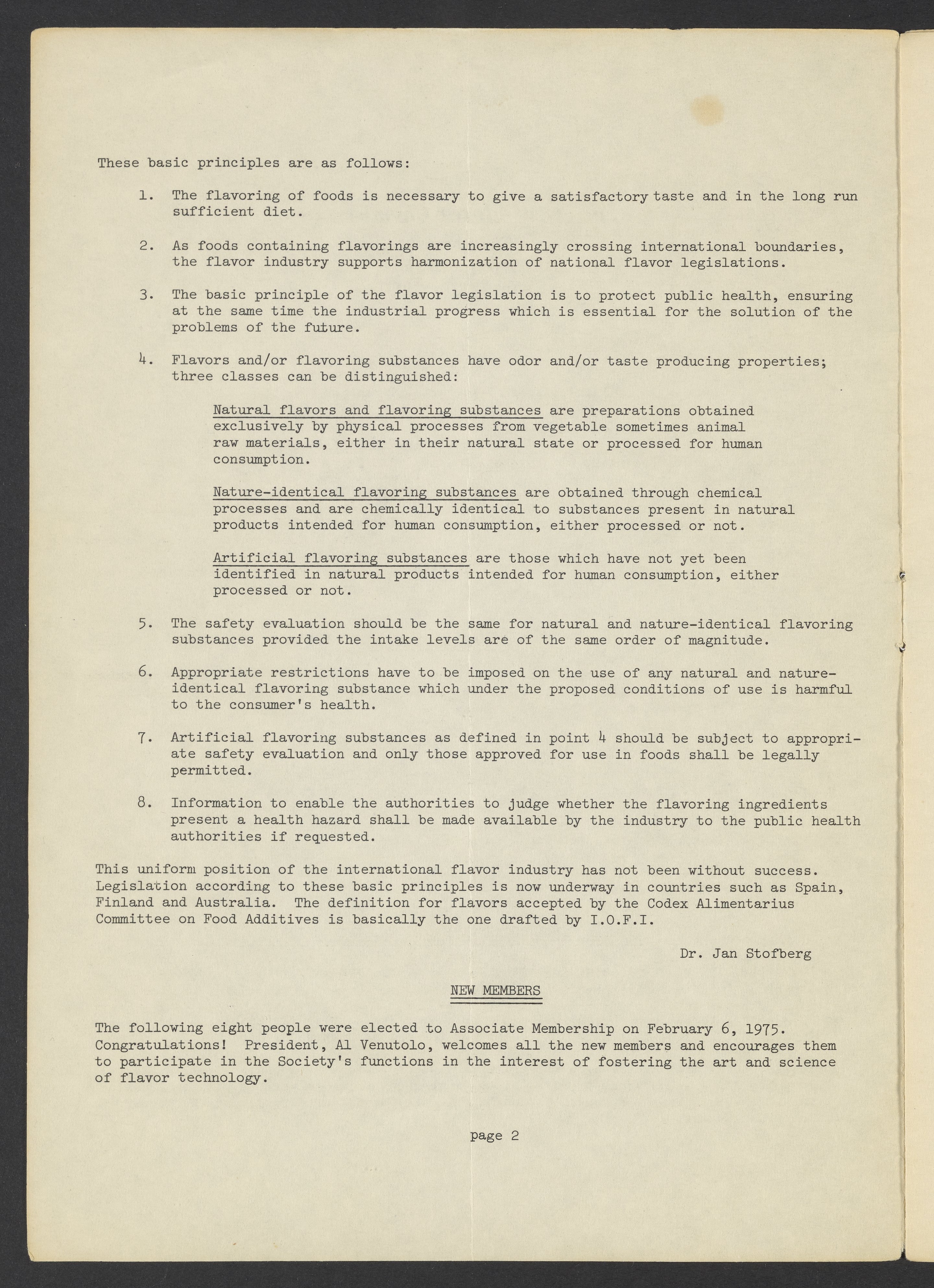 These basic principles are as follows:

1. The flavoring of foods is necessary to give a satisfactory taste and in the long run sufficient diet.

2. As foods containing flavorings are increasingly crossing international boundaries, the flavor industry supports harmonization of national flavor legislations.

3. The basic principle of the flavor legislation is to protect public health, ensuring at the same time the industrial progress which is essential for the solution of the problems of the future.

4. Flavors and/or flavoring substances have odor and/or taste producing properties; three classes can be distinguished:

Natural flavors and flavoring substances are preparations obtained exclusively by physical processes from vegetable sometimes animal raw materials, either in their natural state or processed for human consumption.

Nature-identical flavoring substances are obtained through chemical processes and are chemically identical to substances present in natural products intended for human consumption, either processed or not.

Artificial flavoring substances are those which have not yet been identified in natural products intended for human consumption, either processed or not.

5. The safety evaluation should be the same for natural and nature-identical flavoring substances provided the intake levels are of the same order of magnitude.

6. Appropriate restrictions have to be imposed on the use of any natural and nature-identical flavoring substance which under the proposed conditions of use is harmful to the consumer's health.

7. Artificial flavoring substances as defined in point 4 should be subject to appropriate safety evaluation and only those approved for use in foods shall be legally permitted.

8. Information to enable the authorities to judge whether the flavoring ingredients present a health hazard shall be made available by the industry to the public health authorities if requested.

This uniform position of the international flavor industry has not been without success. Legislation according to these basic principles is now underway in countries such as Spain, Finland and Australia. The definition for flavors accepted by the Codex Alimentarius Committee on Food Additives is basically the one drafted by I.O.F.I.

Dr. Jan Stofberg

NEW MEMBERS

The following eight people were elected to Associate Membership on February 6, 1975. Congratulations! President, Al Venutolo, welcomes all the new members and encourages them to participate in the Society's functions in the interest of fostering the art and science of flavor technology.

page 2